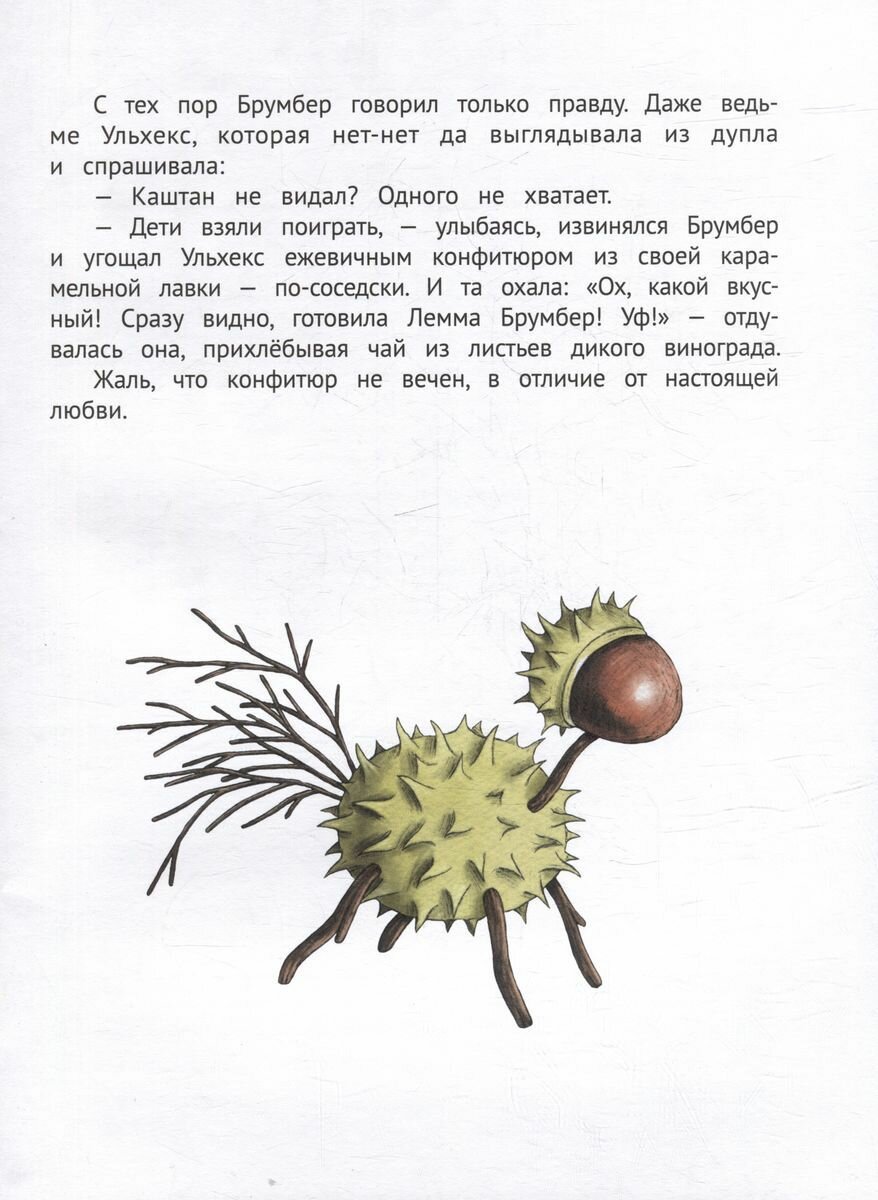 С тех пор Брумбер говорил только правду. Даже ведьме Ульхекс, которая нет-нет да выглядывала из дупла и спрашивала:

— Каштан не видал? Одного не хватает.

— Дети взяли поиграть, — улыбаясь, извинялся Брумбер и угощал Ульхекс ежевичным конфитюром из своей карамельной лавки — по-соседски. И та охала: «Ох, какой вкусный! Сразу видно, готовила Лемма Брумбер! Уф!» — отдувалась она, прихлёбывая чай из листьев дикого винограда.

Жаль, что конфитюр не вечен, в отличие от настоящей любви.